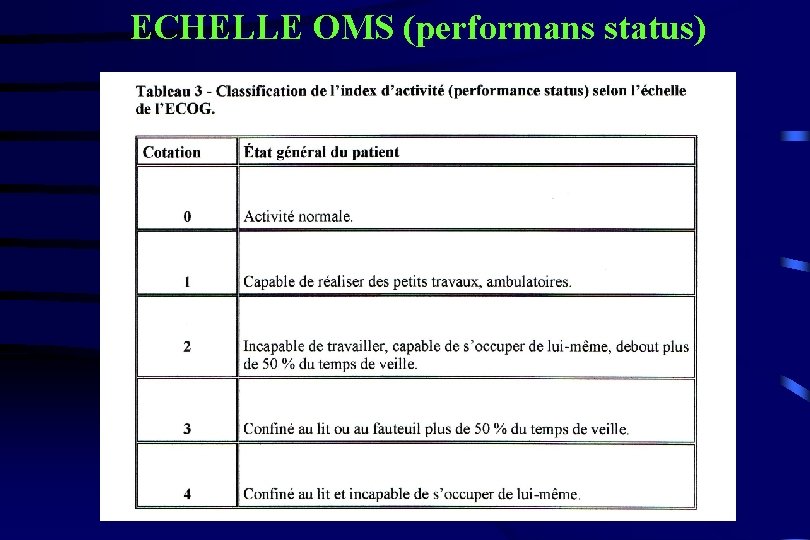 ECHELLE OMS (performans status)

Tableau 3 - Classification de l'index d'activité (performance status) selon l'échelle de l'ECOG.

| Cotation | État général du patient |
|---|---|
| 0 | Activité normale. |
| 1 | Capable de réaliser des petits travaux, ambulatoires. |
| 2 | Incapable de travailler, capable de s'occuper de lui-même, debout plus de 50 % du temps de veille. |
| 3 | Confiné au lit ou au fauteuil plus de 50 % du temps de veille. |
| 4 | Confiné au lit et incapable de s'occuper de lui-même. |